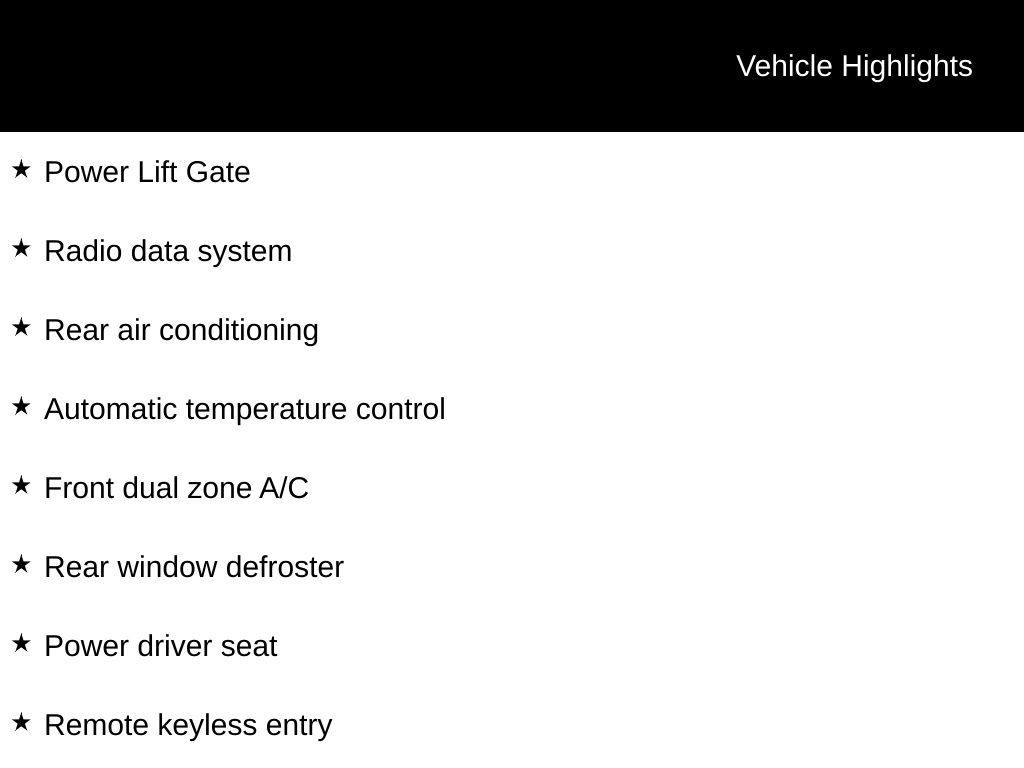 Vehicle Highlights

★ Power Lift Gate

★ Radio data system

★ Rear air conditioning

★ Automatic temperature control

★ Front dual zone A/C

★ Rear window defroster

★ Power driver seat

★ Remote keyless entry